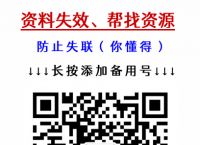 资料失效、帮找资源

防止失联（你懂得）

↓↓↓长按添加备用号↓↓↓